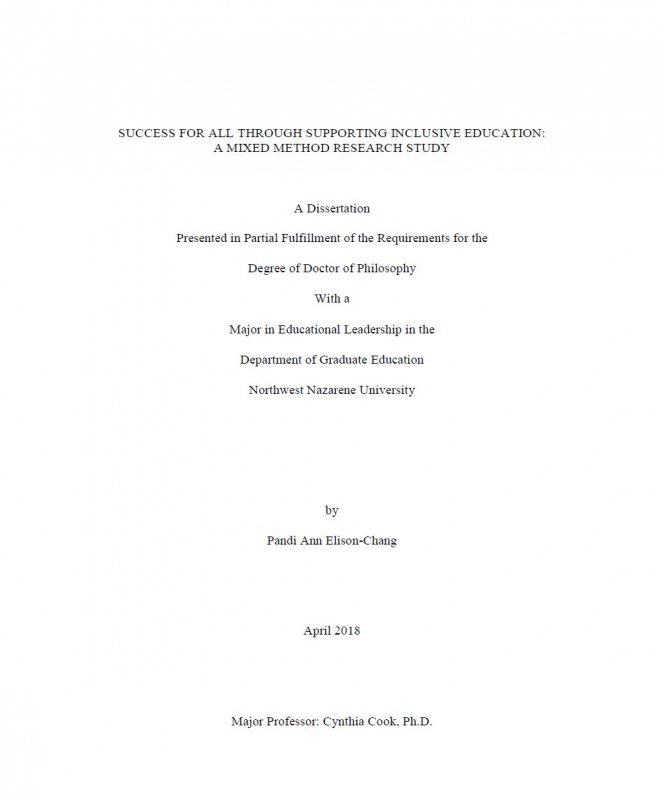 SUCCESS FOR ALL THROUGH SUPPORTING INCLUSIVE EDUCATION:
A MIXED METHOD RESEARCH STUDY

A Dissertation

Presented in Partial Fulfillment of the Requirements for the

Degree of Doctor of Philosophy

With a

Major in Educational Leadership in the

Department of Graduate Education

Northwest Nazarene University

by

Pandi Ann Elison-Chang

April 2018

Major Professor: Cynthia Cook, Ph.D.